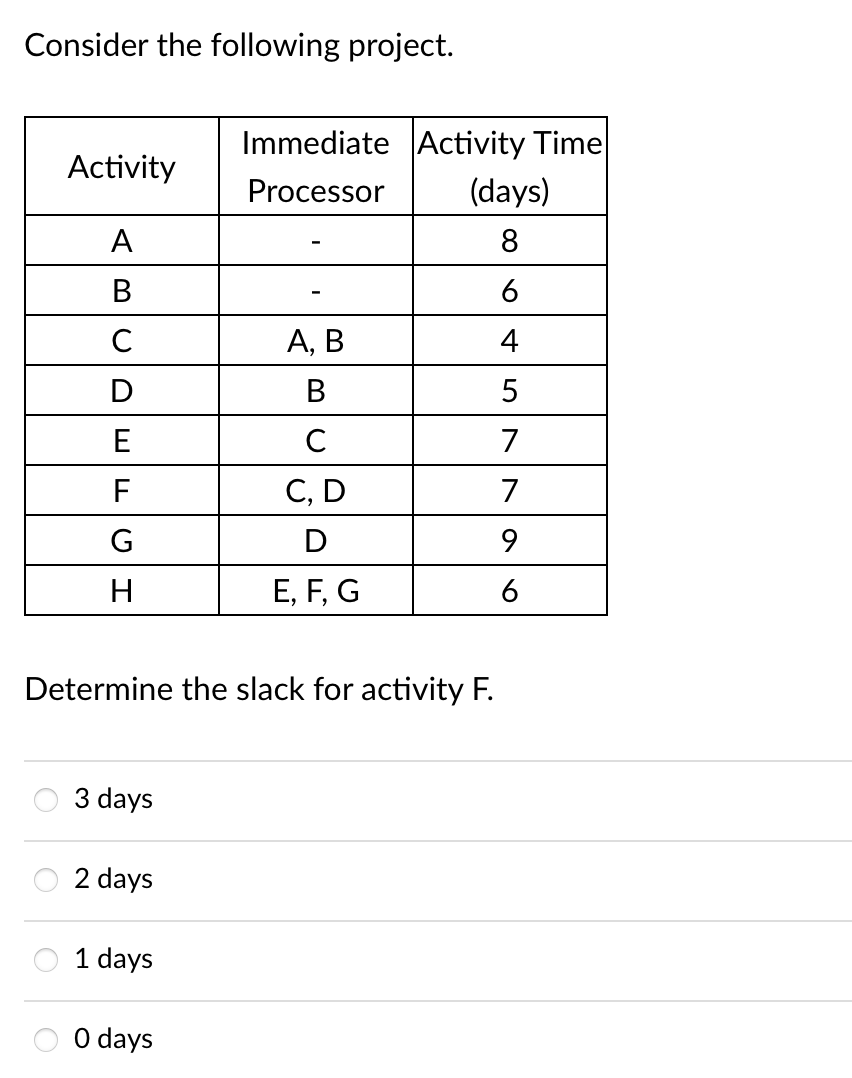 Consider the following project.

| Activity | Immediate Processor | Activity Time (days) |
|---|---|---|
| A | - | 8 |
| B | - | 6 |
| C | A, B | 4 |
| D | B | 5 |
| E | C | 7 |
| F | C, D | 7 |
| G | D | 9 |
| H | E, F, G | 6 |

Determine the slack for activity F.

3 days

2 days

1 days

0 days